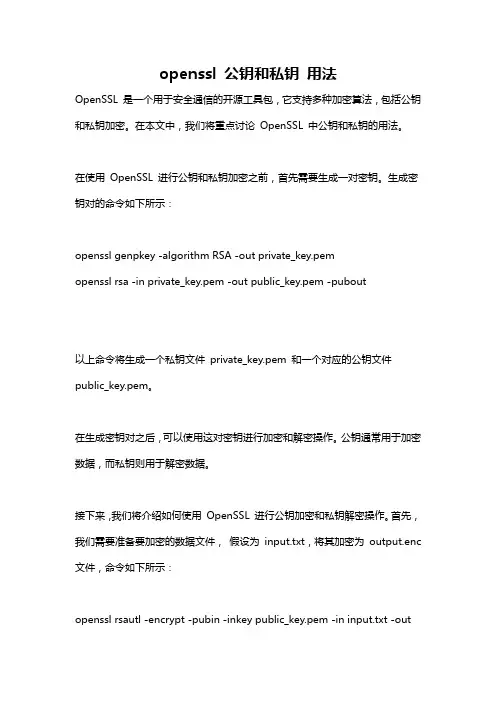 openssl 公钥和私钥 用法

OpenSSL 是一个用于安全通信的开源工具包，它支持多种加密算法，包括公钥和私钥加密。在本文中，我们将重点讨论 OpenSSL 中公钥和私钥的用法。

在使用 OpenSSL 进行公钥和私钥加密之前，首先需要生成一对密钥。生成密钥对的命令如下所示：

openssl genpkey -algorithm RSA -out private_key.pem
openssl rsa -in private_key.pem -out public_key.pem -pubout

以上命令将生成一个私钥文件 private_key.pem 和一个对应的公钥文件 public_key.pem。

在生成密钥对之后，可以使用这对密钥进行加密和解密操作。公钥通常用于加密数据，而私钥则用于解密数据。

接下来，我们将介绍如何使用 OpenSSL 进行公钥加密和私钥解密操作。首先，我们需要准备要加密的数据文件， 假设为 input.txt，将其加密为 output.enc 文件，命令如下所示：

openssl rsautl -encrypt -pubin -inkey public_key.pem -in input.txt -out